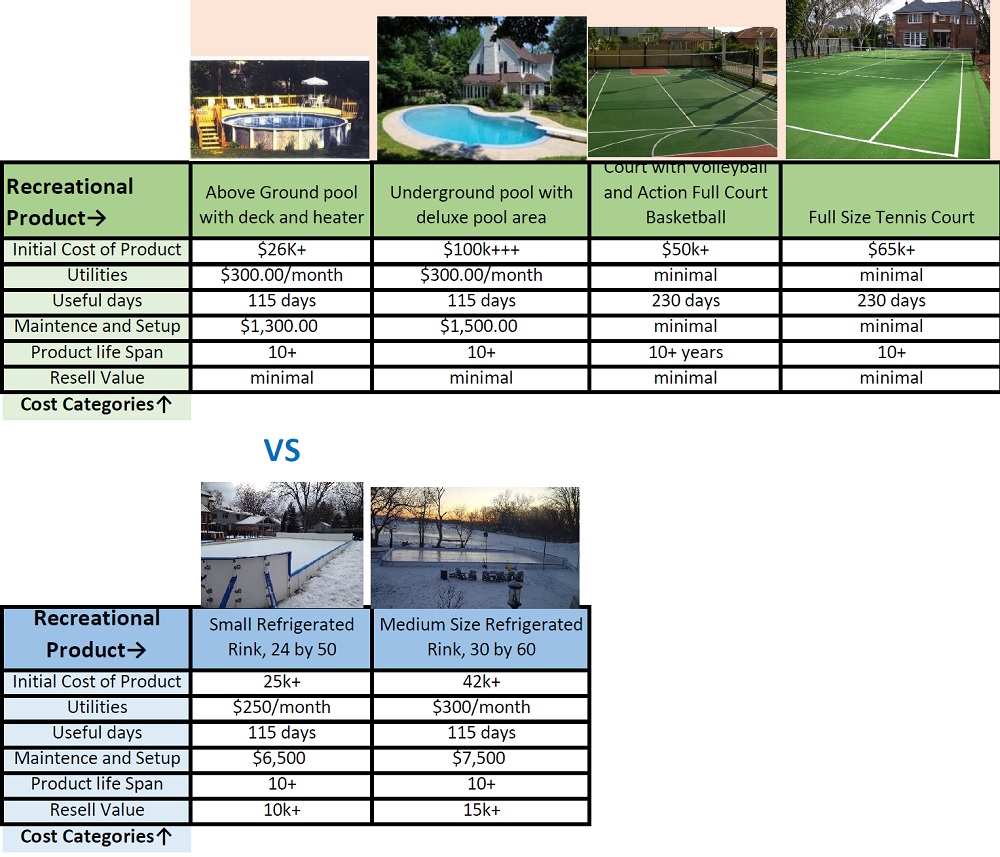 | Recreational Product→ | Above Ground pool with deck and heater | Underground pool with deluxe pool area | Court with Volleyball and Action Full Court Basketball | Full Size Tennis Court |
|---|---|---|---|---|
| Initial Cost of Product | $26K+ | $100k+++ | $50k+ | $65k+ |
| Utilities | $300.00/month | $300.00/month | minimal | minimal |
| Useful days | 115 days | 115 days | 230 days | 230 days |
| Maintence and Setup | $1,300.00 | $1,500.00 | minimal | minimal |
| Product life Span | 10+ | 10+ | 10+ years | 10+ |
| Resell Value | minimal | minimal | minimal | minimal |

Cost Categories↑

VS

| Recreational Product→ | Small Refrigerated Rink, 24 by 50 | Medium Size Refrigerated Rink, 30 by 60 |
|---|---|---|
| Initial Cost of Product | 25k+ | 42k+ |
| Utilities | $250/month | $300/month |
| Useful days | 115 days | 115 days |
| Maintence and Setup | $6,500 | $7,500 |
| Product life Span | 10+ | 10+ |
| Resell Value | 10k+ | 15k+ |

Cost Categories↑